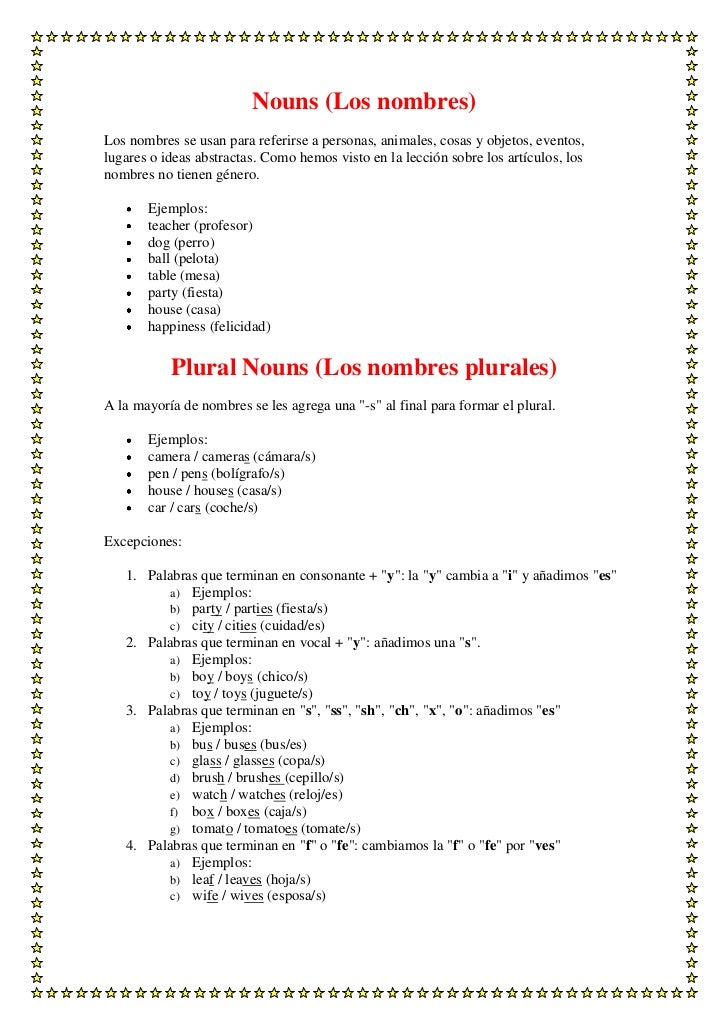 Nouns (Los nombres)

Los nombres se usan para referirse a personas, animales, cosas y objetos, eventos, lugares o ideas abstractas. Como hemos visto en la lección sobre los artículos, los nombres no tienen género.

- Ejemplos:
- teacher (profesor)
- dog (perro)
- ball (pelota)
- table (mesa)
- party (fiesta)
- house (casa)
- happiness (felicidad)

Plural Nouns (Los nombres plurales)

A la mayoría de nombres se les agrega una "-s" al final para formar el plural.

- Ejemplos:
- camera / cameras (cámara/s)
- pen / pens (bolígrafo/s)
- house / houses (casa/s)
- car / cars (coche/s)

Excepciones:

1. Palabras que terminan en consonante + "y": la "y" cambia a "i" y añadimos "es"
   a) Ejemplos:
   b) party / parties (fiesta/s)
   c) city / cities (cuidad/es)
2. Palabras que terminan en vocal + "y": añadimos una "s".
   a) Ejemplos:
   b) boy / boys (chico/s)
   c) toy / toys (juguete/s)
3. Palabras que terminan en "s", "ss", "sh", "ch", "x", "o": añadimos "es"
   a) Ejemplos:
   b) bus / buses (bus/es)
   c) glass / glasses (copa/s)
   d) brush / brushes (cepillo/s)
   e) watch / watches (reloj/es)
   f) box / boxes (caja/s)
   g) tomato / tomatoes (tomate/s)
4. Palabras que terminan en "f" o "fe": cambiamos la "f" o "fe" por "ves"
   a) Ejemplos:
   b) leaf / leaves (hoja/s)
   c) wife / wives (esposa/s)